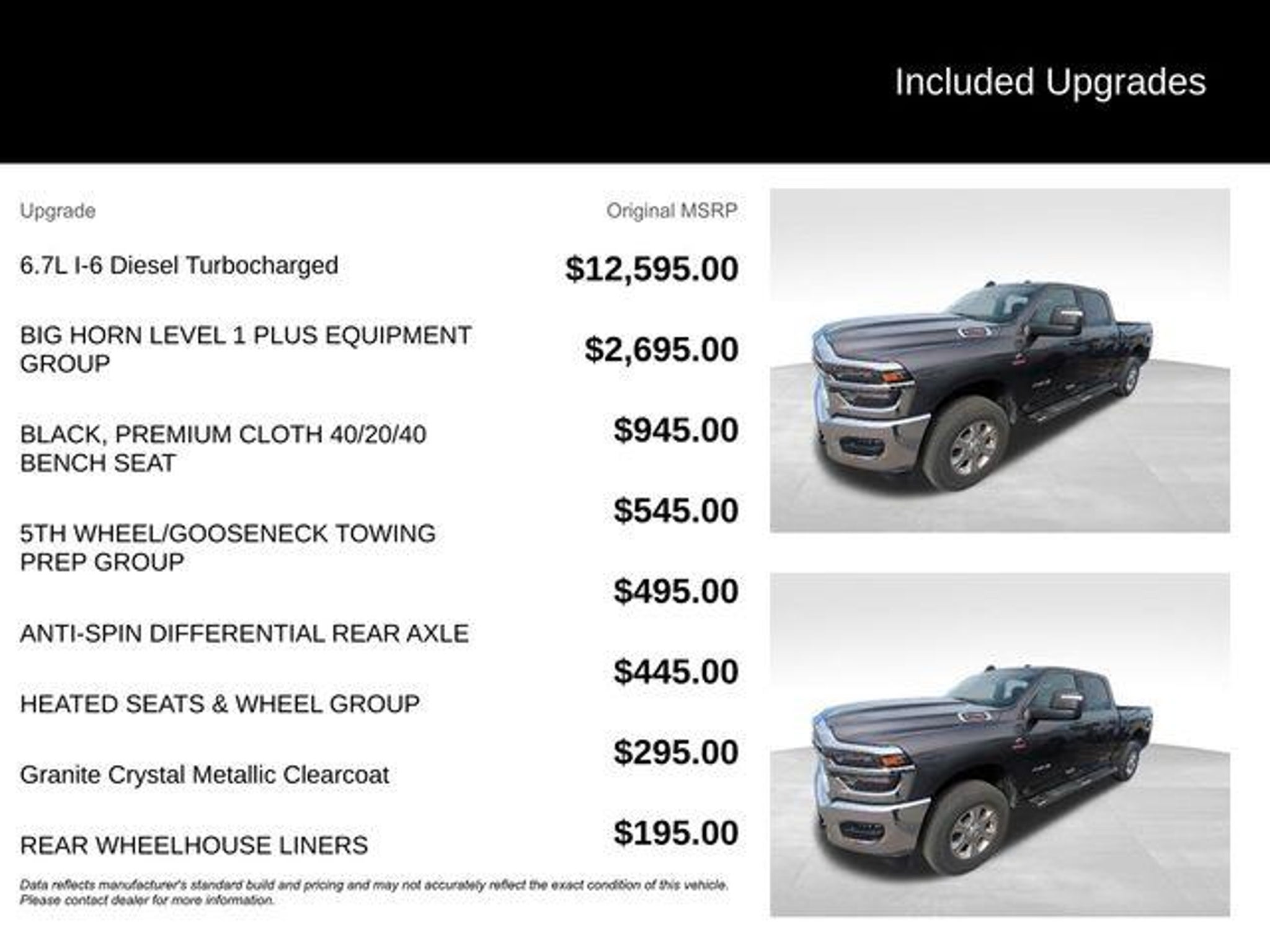 Included Upgrades

| Upgrade | Original MSRP |
|---|---|
| 6.7L I-6 Diesel Turbocharged | $12,595.00 |
| BIG HORN LEVEL 1 PLUS EQUIPMENT GROUP | $2,695.00 |
| BLACK, PREMIUM CLOTH 40/20/40 BENCH SEAT | $945.00 |
| 5TH WHEEL/GOOSENECK TOWING PREP GROUP | $545.00 |
| ANTI-SPIN DIFFERENTIAL REAR AXLE | $495.00 |
| HEATED SEATS & WHEEL GROUP | $445.00 |
| Granite Crystal Metallic Clearcoat | $295.00 |
| REAR WHEELHOUSE LINERS | $195.00 |

Data reflects manufacturer's standard build and pricing and may not accurately reflect the exact condition of this vehicle. Please contact dealer for more information.